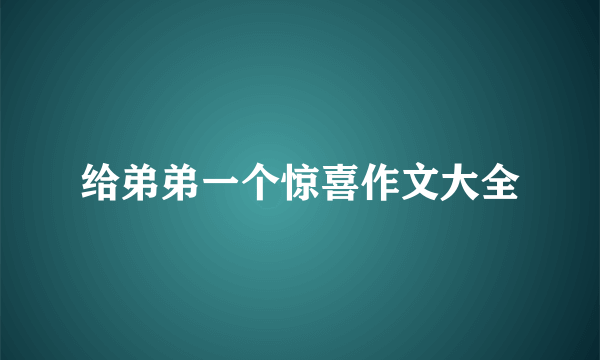 给弟弟一个惊喜作文大全